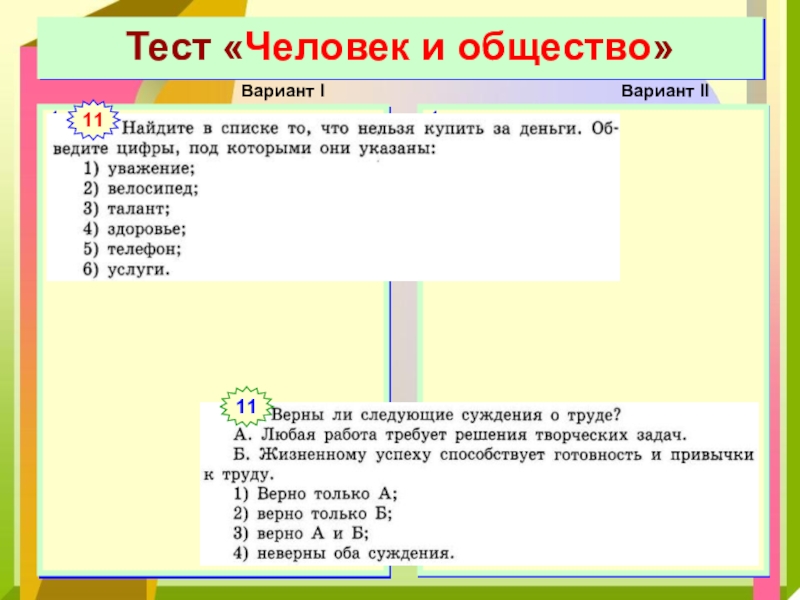 Тест «Человек и общество»

Вариант I

Вариант II

11 Найдите в списке то, что нельзя купить за деньги. Обведите цифры, под которыми они указаны:
1) уважение;
2) велосипед;
3) талант;
4) здоровье;
5) телефон;
6) услуги.

11 Верны ли следующие суждения о труде?
А. Любая работа требует решения творческих задач.
Б. Жизненному успеху способствует готовность и привычки к труду.
1) Верно только А;
2) верно только Б;
3) верно А и Б;
4) неверны оба суждения.